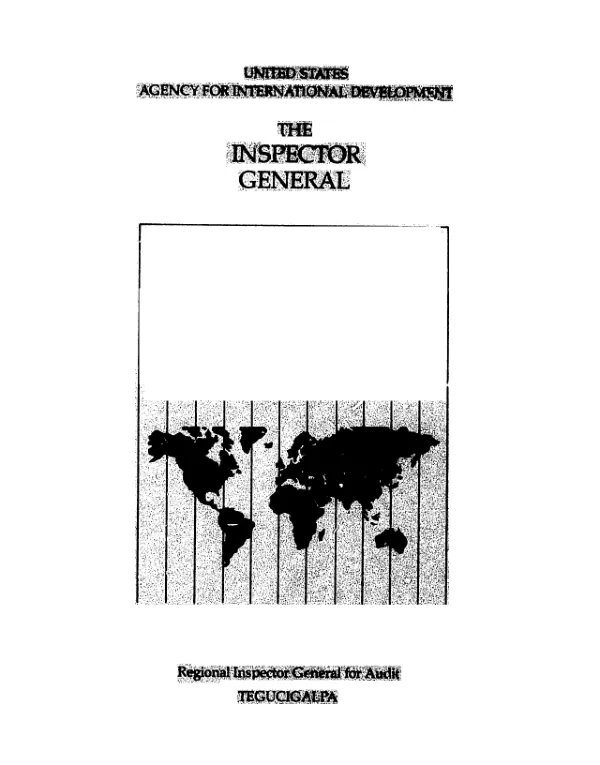 UNITED STATES
AGENCY FOR INTERNATIONAL DEVELOPMENT

THE
INSPECTOR
GENERAL

Regional Inspector General for Audit
TEGUCIGALPA